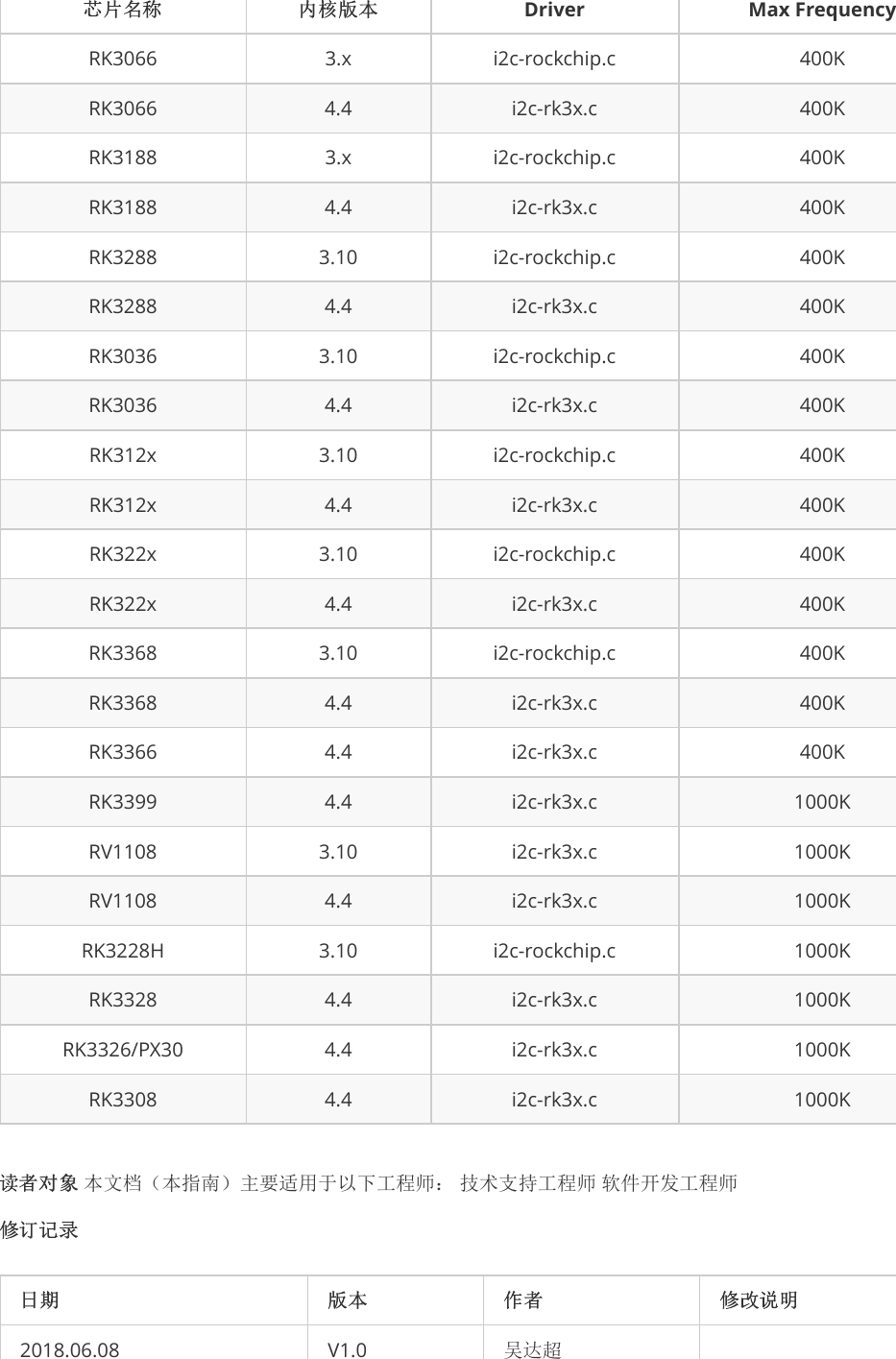 | 芯片名称 | 内核版本 | Driver | Max Frequency |
|---|---|---|---|
| RK3066 | 3.x | i2c-rockchip.c | 400K |
| RK3066 | 4.4 | i2c-rk3x.c | 400K |
| RK3188 | 3.x | i2c-rockchip.c | 400K |
| RK3188 | 4.4 | i2c-rk3x.c | 400K |
| RK3288 | 3.10 | i2c-rockchip.c | 400K |
| RK3288 | 4.4 | i2c-rk3x.c | 400K |
| RK3036 | 3.10 | i2c-rockchip.c | 400K |
| RK3036 | 4.4 | i2c-rk3x.c | 400K |
| RK312x | 3.10 | i2c-rockchip.c | 400K |
| RK312x | 4.4 | i2c-rk3x.c | 400K |
| RK322x | 3.10 | i2c-rockchip.c | 400K |
| RK322x | 4.4 | i2c-rk3x.c | 400K |
| RK3368 | 3.10 | i2c-rockchip.c | 400K |
| RK3368 | 4.4 | i2c-rk3x.c | 400K |
| RK3366 | 4.4 | i2c-rk3x.c | 400K |
| RK3399 | 4.4 | i2c-rk3x.c | 1000K |
| RV1108 | 3.10 | i2c-rk3x.c | 1000K |
| RV1108 | 4.4 | i2c-rk3x.c | 1000K |
| RK3228H | 3.10 | i2c-rockchip.c | 1000K |
| RK3328 | 4.4 | i2c-rk3x.c | 1000K |
| RK3326/PX30 | 4.4 | i2c-rk3x.c | 1000K |
| RK3308 | 4.4 | i2c-rk3x.c | 1000K |

读者对象 本文档（本指南）主要适用于以下工程师： 技术支持工程师 软件开发工程师

修订记录

| 日期 | 版本 | 作者 | 修改说明 |
|---|---|---|---|
| 2018.06.08 | V1.0 | 吴达超 | |